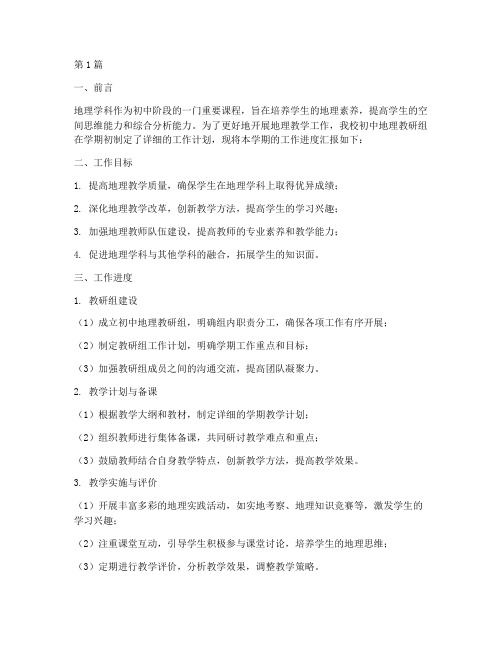 第1篇

一、前言

地理学科作为初中阶段的一门重要课程，旨在培养学生的地理素养，提高学生的空间思维能力和综合分析能力。为了更好地开展地理教学工作，我校初中地理教研组在学期初制定了详细的工作计划，现将本学期的工作进度汇报如下：

二、工作目标

1. 提高地理教学质量，确保学生在地理学科上取得优异成绩；

2. 深化地理教学改革，创新教学方法，提高学生的学习兴趣；

3. 加强地理教师队伍建设，提高教师的专业素养和教学能力；

4. 促进地理学科与其他学科的融合，拓展学生的知识面。

三、工作进度

1. 教研组建设

（1）成立初中地理教研组，明确组内职责分工，确保各项工作有序开展；

（2）制定教研组工作计划，明确学期工作重点和目标；

（3）加强教研组成员之间的沟通交流，提高团队凝聚力。

2. 教学计划与备课

（1）根据教学大纲和教材，制定详细的学期教学计划；

（2）组织教师进行集体备课，共同研讨教学难点和重点；

（3）鼓励教师结合自身教学特点，创新教学方法，提高教学效果。

3. 教学实施与评价

（1）开展丰富多彩的地理实践活动，如实地考察、地理知识竞赛等，激发学生的学习兴趣；

（2）注重课堂互动，引导学生积极参与课堂讨论，培养学生的地理思维；

（3）定期进行教学评价，分析教学效果，调整教学策略。